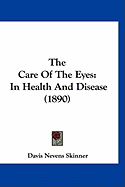 The
Care Of The Eyes:
In Health And Disease
(1890)

Davis Nevens Skinner